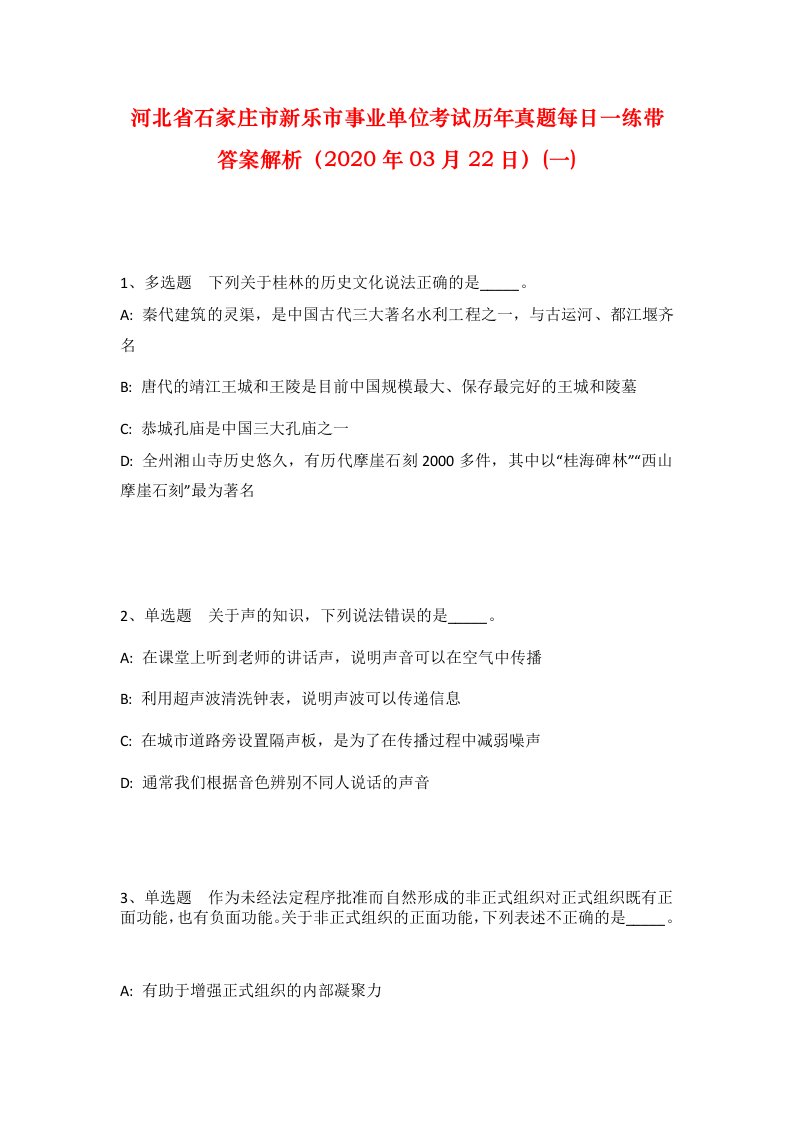 河北省石家庄市新乐市事业单位考试历年真题每日一练带答案解析（2020年03月22日）(一)

1、多选题　下列关于桂林的历史文化说法正确的是_____。

A: 秦代建筑的灵渠，是中国古代三大著名水利工程之一，与古运河、都江堰齐名

B: 唐代的靖江王城和王陵是目前中国规模最大、保存最完好的王城和陵墓

C: 恭城孔庙是中国三大孔庙之一

D: 全州湘山寺历史悠久，有历代摩崖石刻2000多件，其中以“桂海碑林”“西山摩崖石刻”最为著名

2、单选题　关于声的知识，下列说法错误的是_____。

A: 在课堂上听到老师的讲话声，说明声音可以在空气中传播

B: 利用超声波清洗钟表，说明声波可以传递信息

C: 在城市道路旁设置隔声板，是为了在传播过程中减弱噪声

D: 通常我们根据音色辨别不同人说话的声音

3、单选题　作为未经法定程序批准而自然形成的非正式组织对正式组织既有正面功能，也有负面功能。关于非正式组织的正面功能，下列表述不正确的是_____。

A: 有助于增强正式组织的内部凝聚力